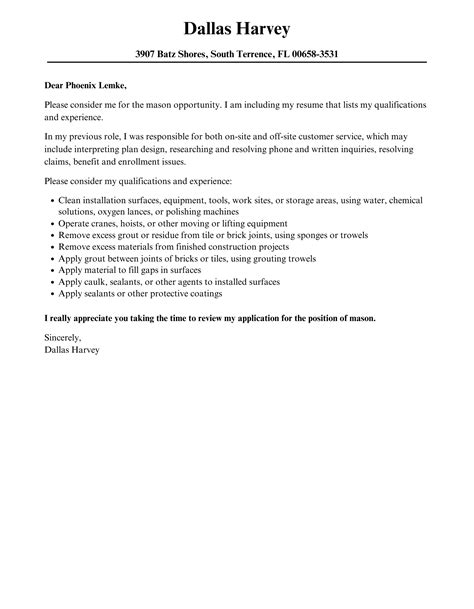 Dallas Harvey

3907 Batz Shores, South Terrence, FL 00658-3531

Dear Phoenix Lemke,

Please consider me for the mason opportunity. I am including my resume that lists my qualifications and experience.

In my previous role, I was responsible for both on-site and off-site customer service, which may include interpreting plan design, researching and resolving phone and written inquiries, resolving claims, benefit and enrollment issues.

Please consider my qualifications and experience:

• Clean installation surfaces, equipment, tools, work sites, or storage areas, using water, chemical solutions, oxygen lances, or polishing machines
• Operate cranes, hoists, or other moving or lifting equipment
• Remove excess grout or residue from tile or brick joints, using sponges or trowels
• Remove excess materials from finished construction projects
• Apply grout between joints of bricks or tiles, using grouting trowels
• Apply material to fill gaps in surfaces
• Apply caulk, sealants, or other agents to installed surfaces
• Apply sealants or other protective coatings

I really appreciate you taking the time to review my application for the position of mason.

Sincerely,
Dallas Harvey